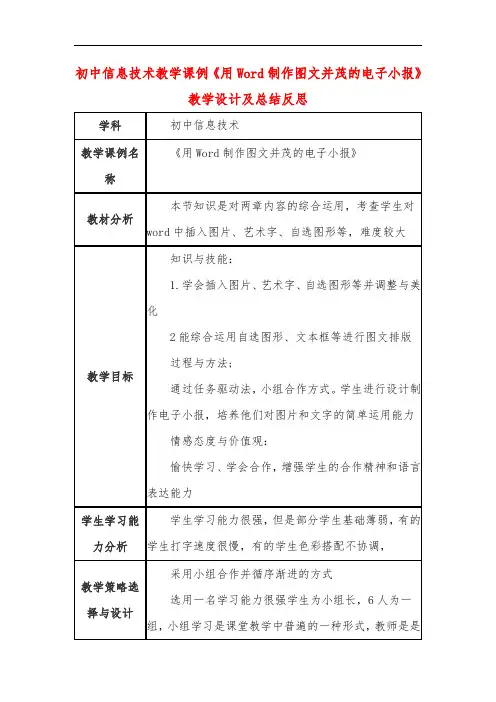 初中信息技术教学课例《用Word制作图文并茂的电子小报》教学设计及总结反思

| 学科 | 初中信息技术 |
|---|---|
| 教学课例名称 | 《用Word制作图文并茂的电子小报》 |
| 教材分析 | 本节知识是对两章内容的综合运用，考查学生对word中插入图片、艺术字、自选图形等，难度较大 |
| 教学目标 | 知识与技能：<br>1.学会插入图片、艺术字、自选图形等并调整与美化<br>2能综合运用自选图形、文本框等进行图文排版<br>过程与方法：<br>通过任务驱动法，小组合作方式。学生进行设计制作电子小报，培养他们对图片和文字的简单运用能力<br>情感态度与价值观：<br>愉快学习、学会合作，增强学生的合作精神和语言表达能力 |
| 学生学习能力分析 | 学生学习能力很强，但是部分学生基础薄弱，有的学生打字速度很慢，有的学生色彩搭配不协调， |
| 教学策略选择与设计 | 采用小组合作并循序渐进的方式<br>选用一名学习能力很强学生为小组长，6人为一组，小组学习是课堂教学中普遍的一种形式，教师是是 |